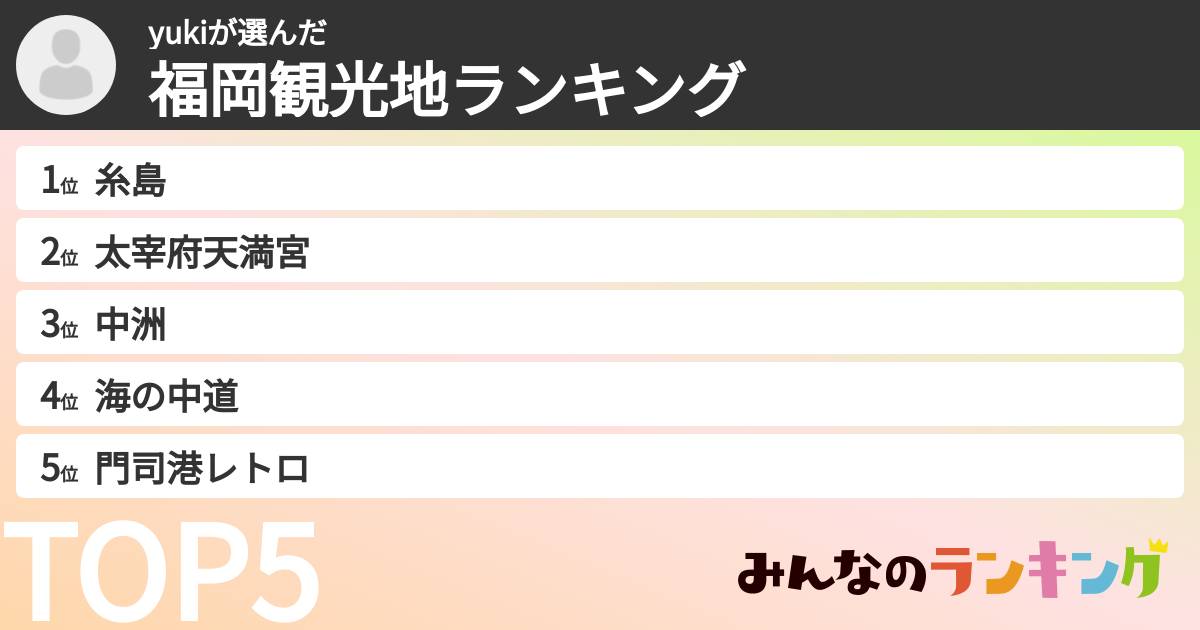 yukiが選んだ
福岡観光地ランキング

1位 糸島
2位 太宰府天満宮
3位 中洲
4位 海の中道
5位 門司港レトロ

TOP5

みんなのランキング